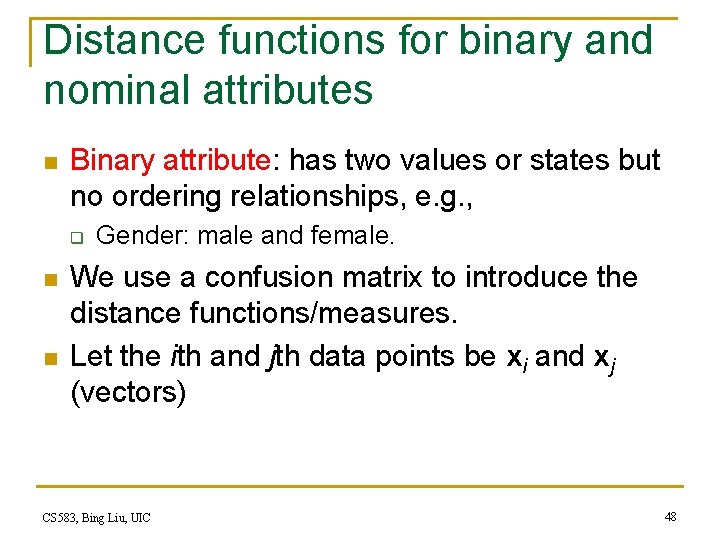 Distance functions for binary and nominal attributes

Binary attribute: has two values or states but no ordering relationships, e.g.,

Gender: male and female.

We use a confusion matrix to introduce the distance functions/measures.

Let the $i$th and $j$th data points be $\mathbf{x}_i$ and $\mathbf{x}_j$ (vectors)

CS583, Bing Liu, UIC

48